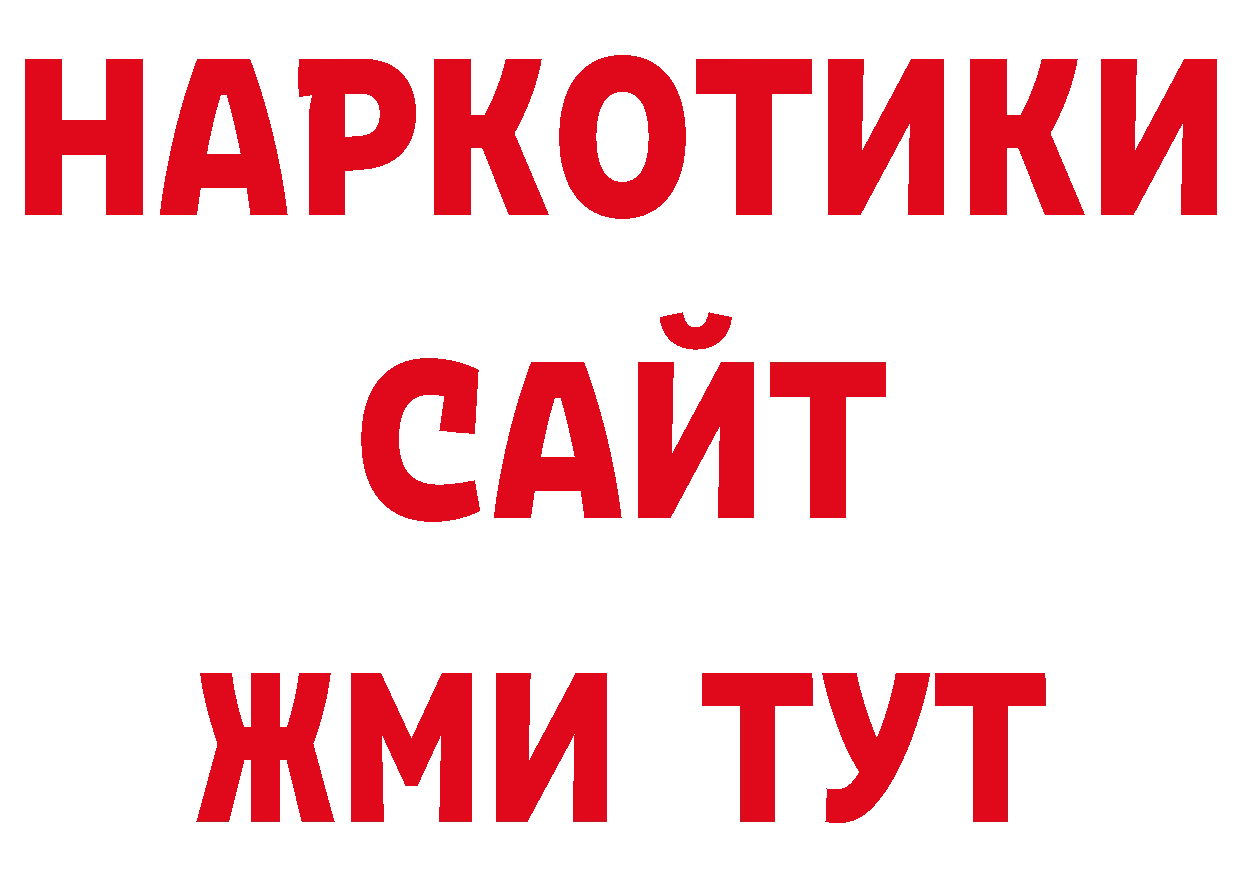 НАРКОТИКИ САЙТ ЖМИ ТУТ